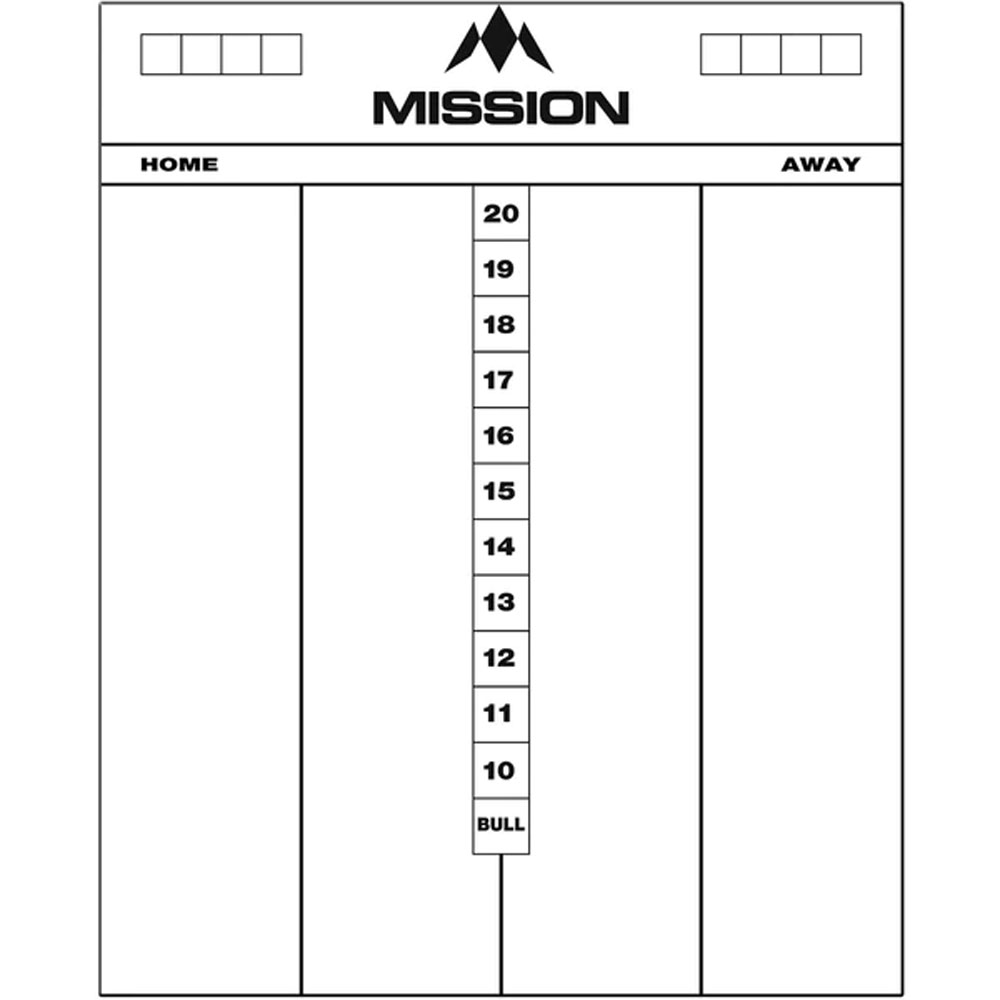 MISSION

HOME

AWAY

20
19
18
17
16
15
14
13
12
11
10
BULL